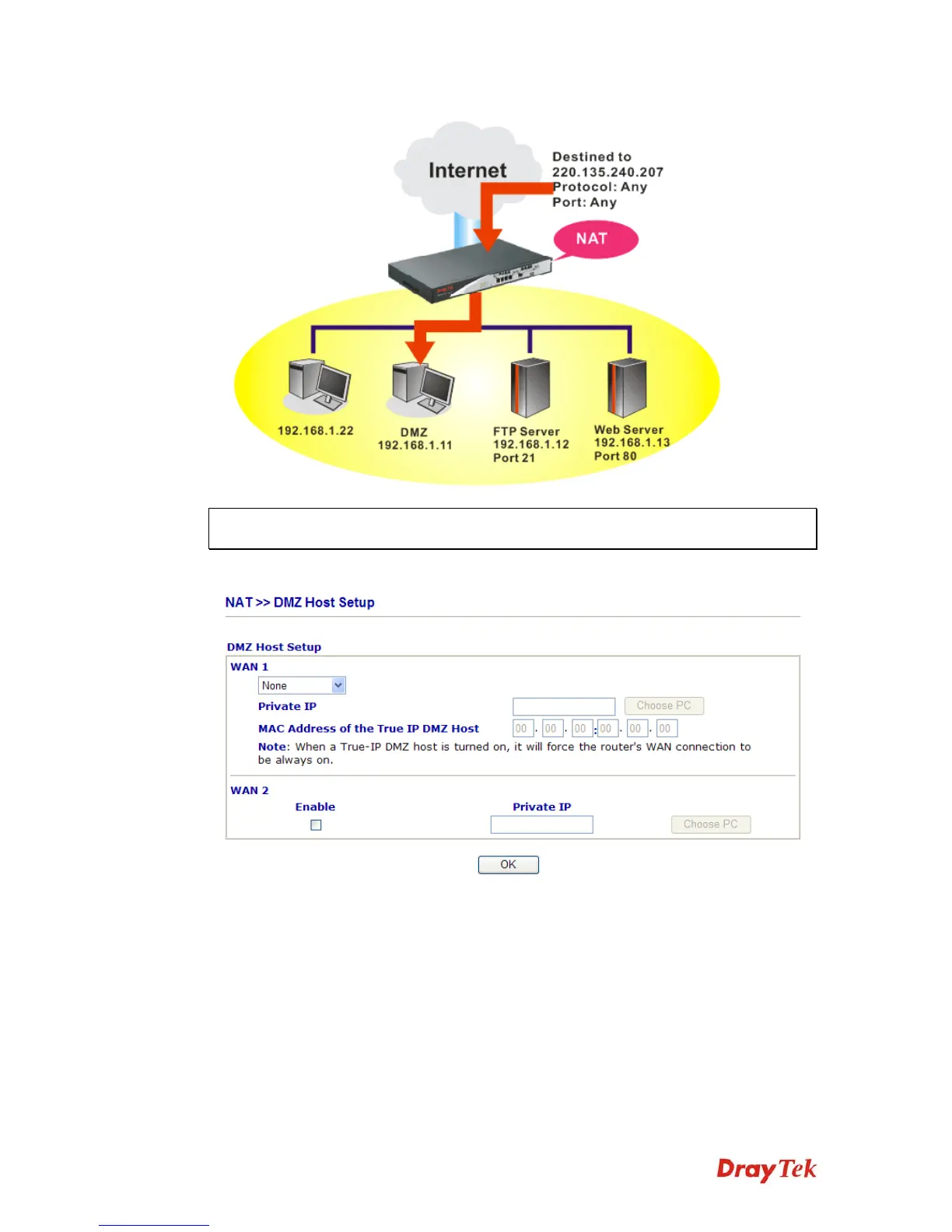 Internet

Destined to
220.135.240.207
Protocol: Any
Port: Any

NAT

192.168.1.22

DMZ
192.168.1.11

FTP Server
192.168.1.12
Port 21

Web Server
192.168.1.13
Port 80

NAT >> DMZ Host Setup

DMZ Host Setup

WAN 1

None

Private IP

Choose PC

MAC Address of the True IP DMZ Host

00 . 00 . 00 : 00 . 00 . 00

Note: When a True-IP DMZ host is turned on, it will force the router's WAN connection to be always on.

WAN 2

Enable

Private IP

Choose PC

OK

DrayTek